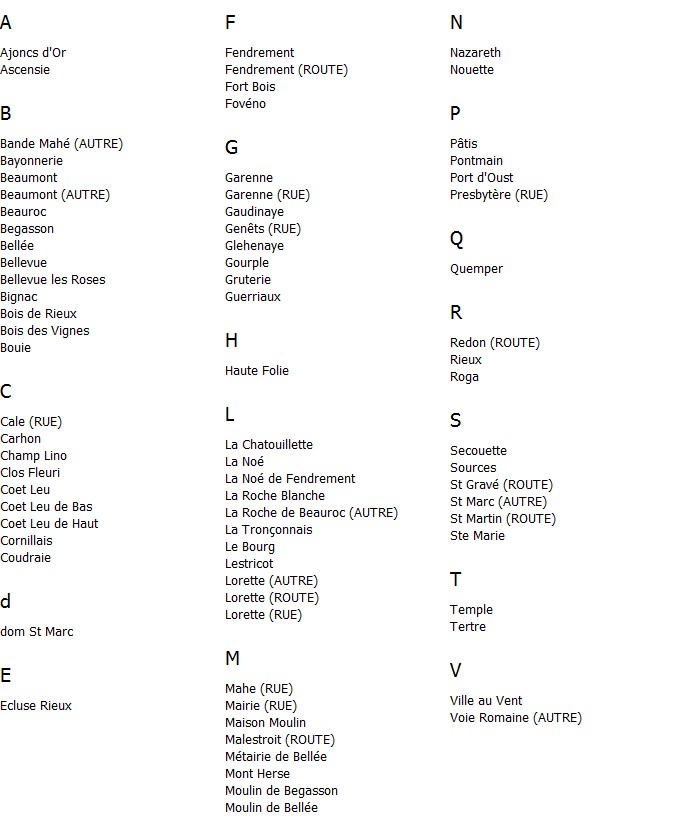 A

Ajoncs d'Or
Ascensie

B

Bande Mahé (AUTRE)
Bayonnerie
Beaumont
Beaumont (AUTRE)
Beauroc
Begasson
Bellée
Bellevue
Bellevue les Roses
Bignac
Bois de Rieux
Bois des Vignes
Bouie

C

Cale (RUE)
Carhon
Champ Lino
Clos Fleuri
Coet Leu
Coet Leu de Bas
Coet Leu de Haut
Cornillais
Coudraie

d

dom St Marc

E

Ecluse Rieux

F

Fendrement
Fendrement (ROUTE)
Fort Bois
Fovéno

G

Garenne
Garenne (RUE)
Gaudinaye
Genêts (RUE)
Glehenaye
Gourple
Gruterie
Guerriaux

H

Haute Folie

L

La Chatouillette
La Noé
La Noé de Fendrement
La Roche Blanche
La Roche de Beauroc (AUTRE)
La Tronçonnais
Le Bourg
Lestricot
Lorette (AUTRE)
Lorette (ROUTE)
Lorette (RUE)

M

Mahe (RUE)
Mairie (RUE)
Maison Moulin
Malestroit (ROUTE)
Métairie de Bellée
Mont Herse
Moulin de Begasson
Moulin de Bellée

N

Nazareth
Nouette

P

Pâtis
Pontmain
Port d'Oust
Presbytère (RUE)

Q

Quemper

R

Redon (ROUTE)
Rieux
Roga

S

Secouette
Sources
St Gravé (ROUTE)
St Marc (AUTRE)
St Martin (ROUTE)
Ste Marie

T

Temple
Tertre

V

Ville au Vent
Voie Romaine (AUTRE)